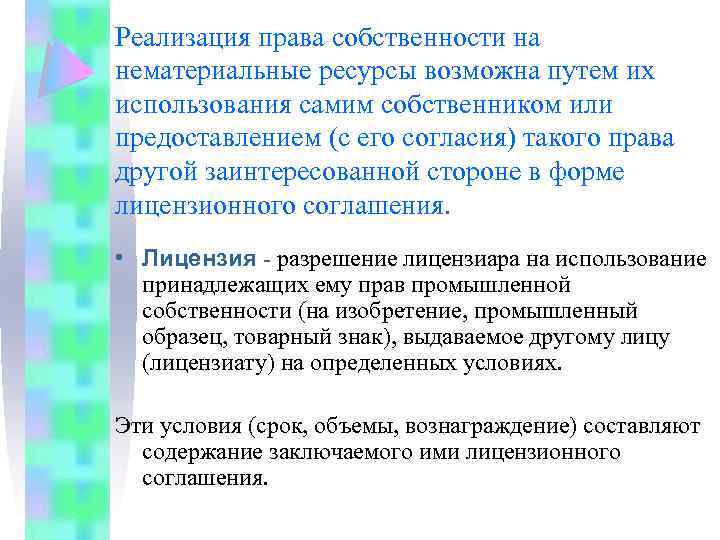 Реализация права собственности на нематериальные ресурсы возможна путем их использования самим собственником или предоставлением (с его согласия) такого права другой заинтересованной стороне в форме лицензионного соглашения.

• Лицензия - разрешение лицензиара на использование принадлежащих ему прав промышленной собственности (на изобретение, промышленный образец, товарный знак), выдаваемое другому лицу (лицензиату) на определенных условиях.

Эти условия (срок, объемы, вознаграждение) составляют содержание заключаемого ими лицензионного соглашения.